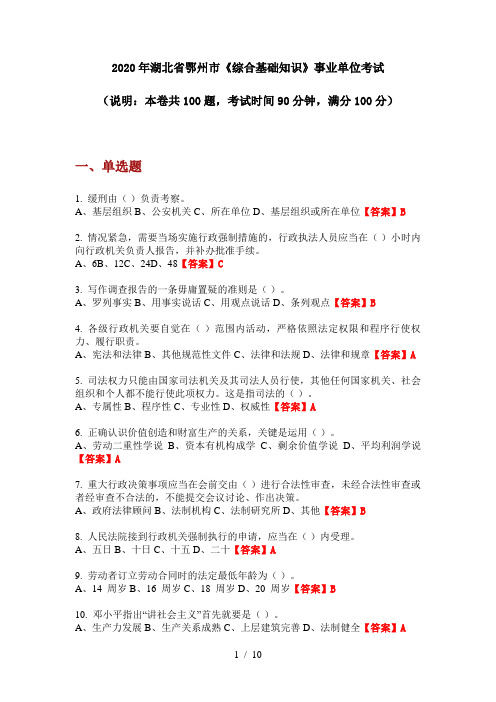 2020年湖北省鄂州市《综合基础知识》事业单位考试

（说明：本卷共100题，考试时间90分钟，满分100分）

一、单选题

1. 缓刑由（ ）负责考察。
A、基层组织 B、公安机关 C、所在单位 D、基层组织或所在单位【答案】B

2. 情况紧急，需要当场实施行政强制措施的，行政执法人员应当在（ ）小时内向行政机关负责人报告，并补办批准手续。
A、6B、12C、24D、48【答案】C

3. 写作调查报告的一条毋庸置疑的准则是（ ）。
A、罗列事实 B、用事实说话 C、用观点说话 D、条列观点【答案】B

4. 各级行政机关要自觉在（ ）范围内活动，严格依照法定权限和程序行使权力、履行职责。
A、宪法和法律 B、其他规范性文件 C、法律和法规 D、法律和规章【答案】A

5. 司法权力只能由国家司法机关及其司法人员行使，其他任何国家机关、社会组织和个人都不能行使此项权力。这是指司法的（ ）。
A、专属性 B、程序性 C、专业性 D、权威性【答案】A

6. 正确认识价值创造和财富生产的关系，关键是运用（ ）。
A、劳动二重性学说 B、资本有机构成学 C、剩余价值学说 D、平均利润学说【答案】A

7. 重大行政决策事项应当在会前交由（ ）进行合法性审查，未经合法性审查或者经审查不合法的，不能提交会议讨论、作出决策。
A、政府法律顾问 B、法制机构 C、法制研究所 D、其他【答案】B

8. 人民法院接到行政机关强制执行的申请，应当在（ ）内受理。
A、五日 B、十日 C、十五 D、二十【答案】A

9. 劳动者订立劳动合同时的法定最低年龄为（ ）。
A、14 周岁 B、16 周岁 C、18 周岁 D、20 周岁【答案】B

10. 邓小平指出“讲社会主义”首先就要是（ ）。
A、生产力发展 B、生产关系成熟 C、上层建筑完善 D、法制健全【答案】A

1 / 10